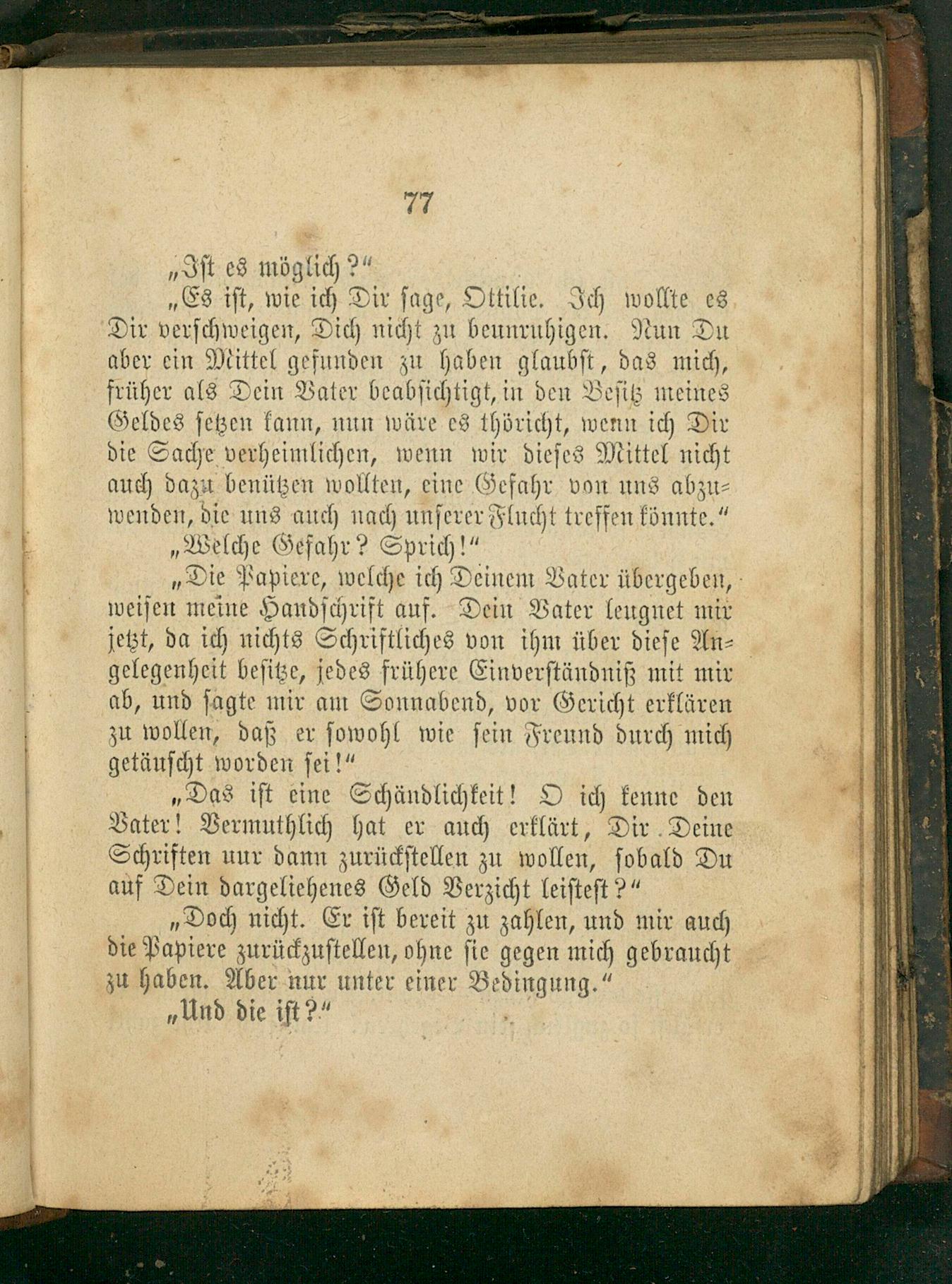 77

„Ist es möglich?“

„Es ist, wie ich Dir sage, Ottilie. Ich wollte es Dir verschweigen, Dich nicht zu beunruhigen. Nun Du aber ein Mittel gefunden zu haben glaubst, das mich, früher als Dein Vater beabsichtigt, in den Besitz meines Geldes setzen kann, nun wäre es thöricht, wenn ich Dir die Sache verheimlichen, wenn wir dieses Mittel nicht auch dazu benützen wollten, eine Gefahr von uns abzuwenden, die uns auch nach unserer Flucht treffen könnte.“

„Welche Gefahr? Sprich!“

„Die Papiere, welche ich Deinem Vater übergeben, weisen meine Handschrift auf. Dein Vater leugnet mir jetzt, da ich nichts Schriftliches von ihm über diese Angelegenheit besitze, jedes frühere Einverständniß mit mir ab, und sagte mir am Sonnabend, vor Gericht erklären zu wollen, daß er sowohl wie sein Freund durch mich getäuscht worden sei!“

„Das ist eine Schändlichkeit! O ich kenne den Vater! Vermuthlich hat er auch erklärt, Dir Deine Schriften nur dann zurückstellen zu wollen, sobald Du auf Dein dargeliehenes Geld Verzicht leistest?“

„Doch nicht. Er ist bereit zu zahlen, und mir auch die Papiere zurückzustellen, ohne sie gegen mich gebraucht zu haben. Aber nur unter einer Bedingung.“

„Und die ist?“